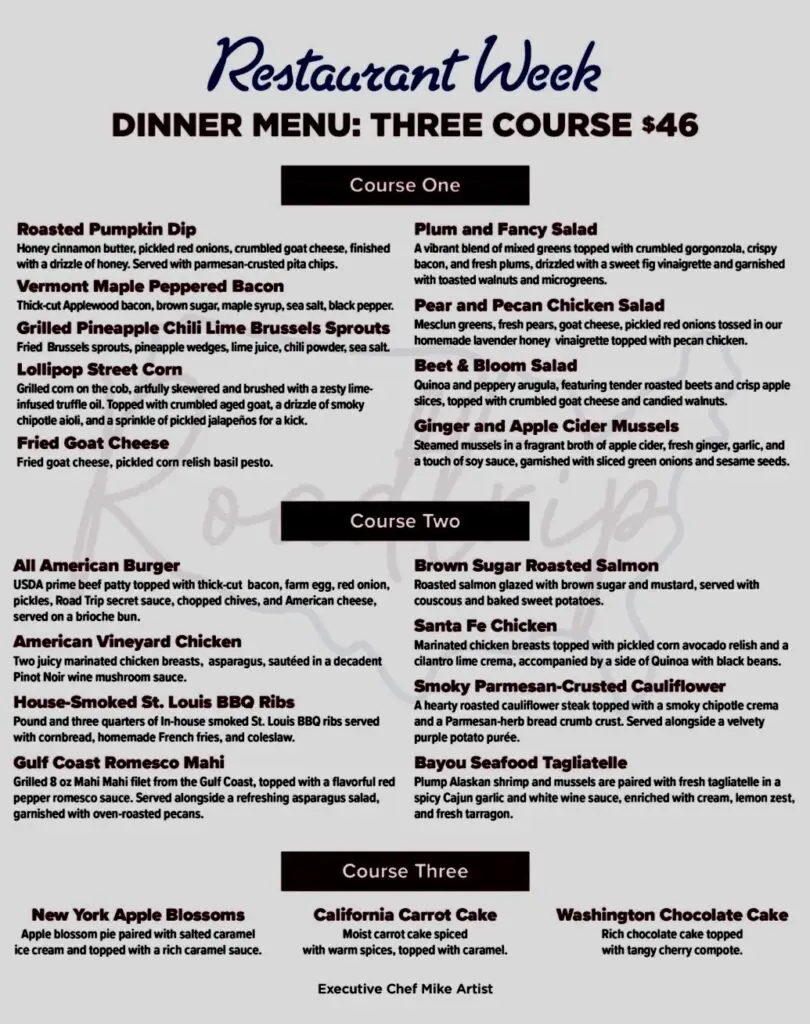 Restaurant Week

DINNER MENU: THREE COURSE $46

Course One

Roasted Pumpkin Dip
Honey cinnamon butter, pickled red onions, crumbled goat cheese, finished with a drizzle of honey. Served with parmesan-crusted pita chips.

Vermont Maple Peppered Bacon
Thick-cut Applewood bacon, brown sugar, maple syrup, sea salt, black pepper.

Grilled Pineapple Chili Lime Brussels Sprouts
Fried Brussels sprouts, pineapple wedges, lime juice, chili powder, sea salt.

Lollipop Street Corn
Grilled corn on the cob, artfully skewered and brushed with a zesty lime-infused truffle oil. Topped with crumbled aged goat, a drizzle of smoky chipotle aioli, and a sprinkle of pickled jalapeños for a kick.

Fried Goat Cheese
Fried goat cheese, pickled corn relish basil pesto.

Plum and Fancy Salad
A vibrant blend of mixed greens topped with crumbled gorgonzola, crispy bacon, and fresh plums, drizzled with a sweet fig vinaigrette and garnished with toasted walnuts and microgreens.

Pear and Pecan Chicken Salad
Mesclun greens, fresh pears, goat cheese, pickled red onions tossed in our homemade lavender honey vinaigrette topped with pecan chicken.

Beet & Bloom Salad
Quinoa and peppery arugula, featuring tender roasted beets and crisp apple slices, topped with crumbled goat cheese and candied walnuts.

Ginger and Apple Cider Mussels
Steamed mussels in a fragrant broth of apple cider, fresh ginger, garlic, and a touch of soy sauce, garnished with sliced green onions and sesame seeds.

Roadtrip

Course Two

All American Burger
USDA prime beef patty topped with thick-cut bacon, farm egg, red onion, pickles, Road Trip secret sauce, chopped chives, and American cheese, served on a brioche bun.

American Vineyard Chicken
Two juicy marinated chicken breasts, asparagus, sautéed in a decadent Pinot Noir wine mushroom sauce.

House-Smoked St. Louis BBQ Ribs
Pound and three quarters of In-house smoked St. Louis BBQ ribs served with cornbread, homemade French fries, and coleslaw.

Gulf Coast Romesco Mahi
Grilled 8 oz Mahi Mahi filet from the Gulf Coast, topped with a flavorful red pepper romesco sauce. Served alongside a refreshing asparagus salad, garnished with oven-roasted pecans.

Brown Sugar Roasted Salmon
Roasted salmon glazed with brown sugar and mustard, served with couscous and baked sweet potatoes.

Santa Fe Chicken
Marinated chicken breasts topped with pickled corn avocado relish and a cilantro lime crema, accompanied by a side of Quinoa with black beans.

Smoky Parmesan-Crusted Cauliflower
A hearty roasted cauliflower steak topped with a smoky chipotle crema and a Parmesan-herb bread crumb crust. Served alongside a velvety purple potato purée.

Bayou Seafood Tagliatelle
Plump Alaskan shrimp and mussels are paired with fresh tagliatelle in a spicy Cajun garlic and white wine sauce, enriched with cream, lemon zest, and fresh tarragon.

Course Three

New York Apple Blossoms
Apple blossom pie paired with salted caramel ice cream and topped with a rich caramel sauce.

California Carrot Cake
Moist carrot cake spiced with warm spices, topped with caramel.

Washington Chocolate Cake
Rich chocolate cake topped with tangy cherry compote.

Executive Chef Mike Artist